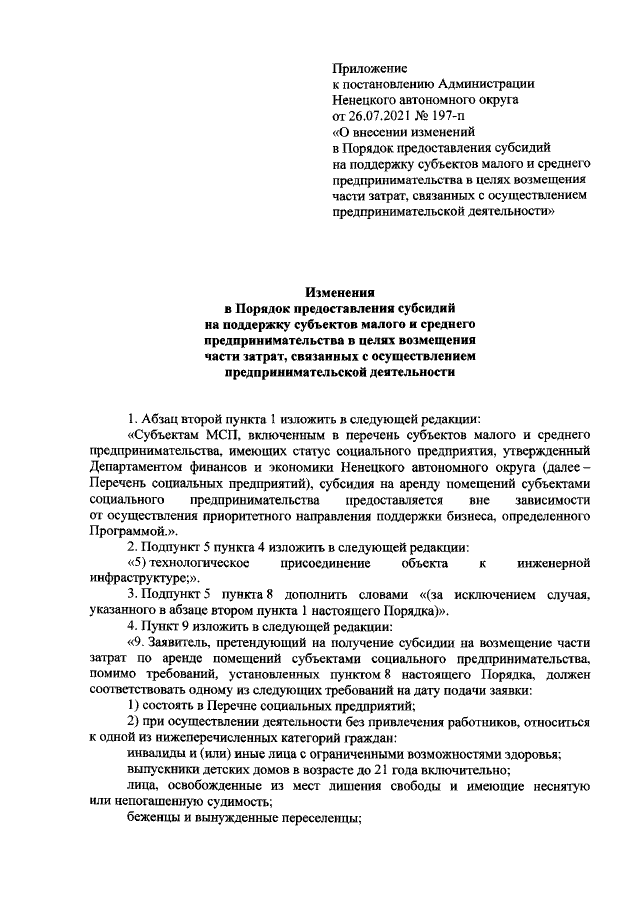 Приложение
к постановлению Администрации
Ненецкого автономного округа
от 26.07.2021 № 197-п
«О внесении изменений
в Порядок предоставления субсидий
на поддержку субъектов малого и среднего
предпринимательства в целях возмещения
части затрат, связанных с осуществлением
предпринимательской деятельности»

Изменения
в Порядок предоставления субсидий
на поддержку субъектов малого и среднего
предпринимательства в целях возмещения
части затрат, связанных с осуществлением
предпринимательской деятельности

1. Абзац второй пункта 1 изложить в следующей редакции:

«Субъектам МСП, включенным в перечень субъектов малого и среднего предпринимательства, имеющих статус социального предприятия, утвержденный Департаментом финансов и экономики Ненецкого автономного округа (далее – Перечень социальных предприятий), субсидия на аренду помещений субъектами социального предпринимательства предоставляется вне зависимости от осуществления приоритетного направления поддержки бизнеса, определенного Программой.».

2. Подпункт 5 пункта 4 изложить в следующей редакции:

«5) технологическое присоединение объекта к инженерной инфраструктуре;».

3. Подпункт 5 пункта 8 дополнить словами «(за исключением случая, указанного в абзаце втором пункта 1 настоящего Порядка)».

4. Пункт 9 изложить в следующей редакции:

«9. Заявитель, претендующий на получение субсидии на возмещение части затрат по аренде помещений субъектами социального предпринимательства, помимо требований, установленных пунктом 8 настоящего Порядка, должен соответствовать одному из следующих требований на дату подачи заявки:

1) состоять в Перечне социальных предприятий;

2) при осуществлении деятельности без привлечения работников, относиться к одной из нижеперечисленных категорий граждан:

инвалиды и (или) иные лица с ограниченными возможностями здоровья;

выпускники детских домов в возрасте до 21 года включительно;

лица, освобожденные из мест лишения свободы и имеющие неснятую или непогашенную судимость;

беженцы и вынужденные переселенцы;